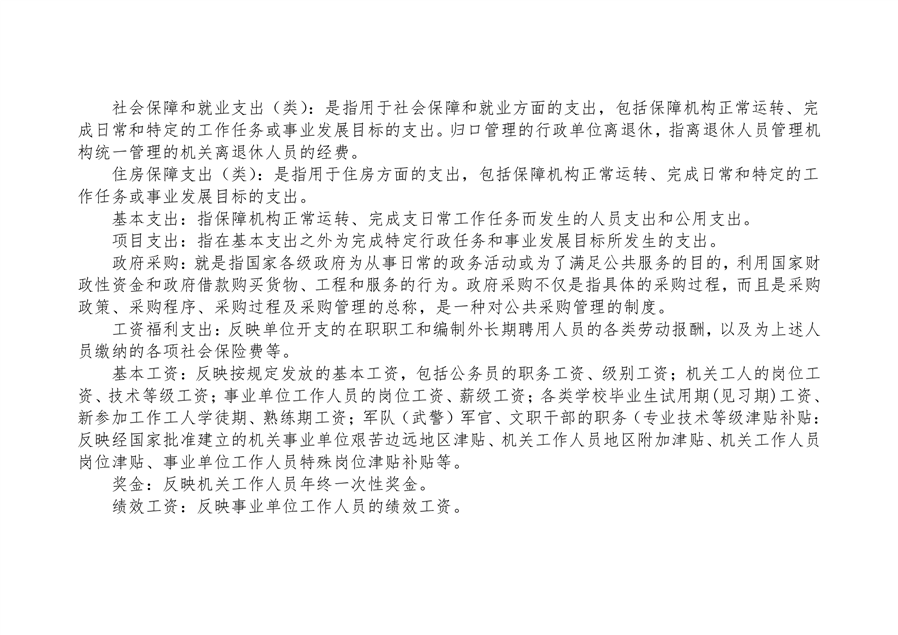 社会保障和就业支出（类）：是指用于社会保障和就业方面的支出，包括保障机构正常运转、完成日常和特定的工作任务或事业发展目标的支出。归口管理的行政单位离退休，指离退休人员管理机构统一管理的机关离退休人员的经费。

住房保障支出（类）：是指用于住房方面的支出，包括保障机构正常运转、完成日常和特定的工作任务或事业发展目标的支出。

基本支出：指保障机构正常运转、完成支日常工作任务而发生的人员支出和公用支出。

项目支出：指在基本支出之外为完成特定行政任务和事业发展目标所发生的支出。

政府采购：就是指国家各级政府为从事日常的政务活动或为了满足公共服务的目的，利用国家财政性资金和政府借款购买货物、工程和服务的行为。政府采购不仅是指具体的采购过程，而且是采购政策、采购程序、采购过程及采购管理的总称，是一种对公共采购管理的制度。

工资福利支出：反映单位开支的在职职工和编制外长期聘用人员的各类劳动报酬，以及为上述人员缴纳的各项社会保险费等。

基本工资：反映按规定发放的基本工资，包括公务员的职务工资、级别工资；机关工人的岗位工资、技术等级工资；事业单位工作人员的岗位工资、薪级工资；各类学校毕业生试用期(见习期)工资、新参加工作工人学徒期、熟练期工资；军队（武警）军官、文职干部的职务（专业技术等级津贴补贴：反映经国家批准建立的机关事业单位艰苦边远地区津贴、机关工作人员地区附加津贴、机关工作人员岗位津贴、事业单位工作人员特殊岗位津贴补贴等。

奖金：反映机关工作人员年终一次性奖金。

绩效工资：反映事业单位工作人员的绩效工资。